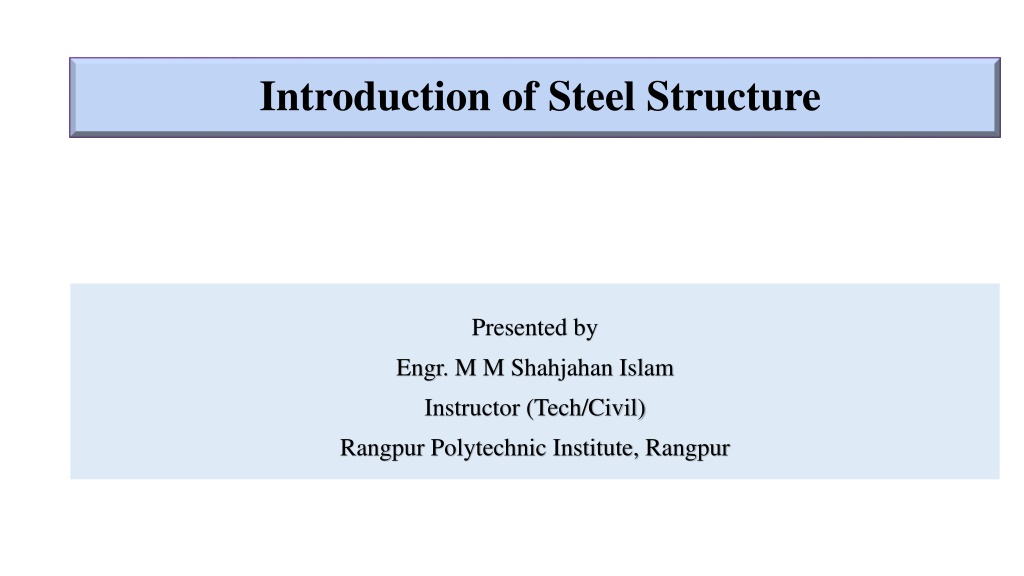 Introduction of Steel Structure

Presented by
Engr. M M Shahjahan Islam
Instructor (Tech/Civil)
Rangpur Polytechnic Institute, Rangpur